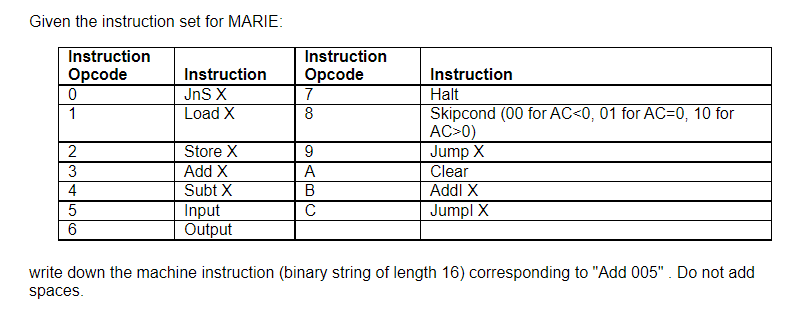 Given the instruction set for MARIE:

| Instruction Opcode | Instruction | Instruction Opcode | Instruction |
|---|---|---|---|
| 0 | JnS X | 7 | Halt |
| 1 | Load X | 8 | Skipcond (00 for AC<0, 01 for AC=0, 10 for AC>0) |
| 2 | Store X | 9 | Jump X |
| 3 | Add X | A | Clear |
| 4 | Subt X | B | AddI X |
| 5 | Input | C | JumpI X |
| 6 | Output | | |

write down the machine instruction (binary string of length 16) corresponding to "Add 005" . Do not add spaces.